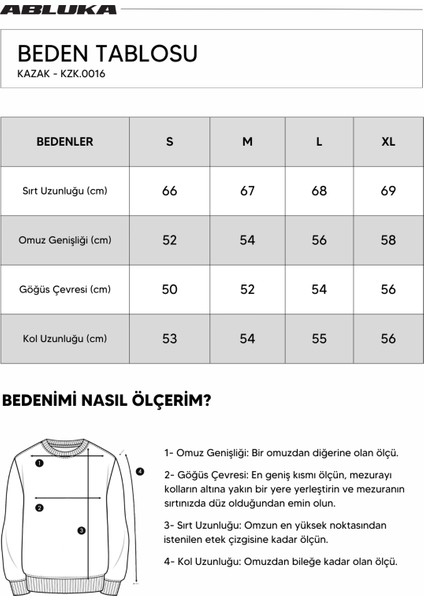 ABLUKA

BEDEN TABLOSU
KAZAK - KZK.0016

| BEDENLER | S | M | L | XL |
|---|---|---|---|---|
| Sırt Uzunluğu (cm) | 66 | 67 | 68 | 69 |
| Omuz Genişliği (cm) | 52 | 54 | 56 | 58 |
| Göğüs Çevresi (cm) | 50 | 52 | 54 | 56 |
| Kol Uzunluğu (cm) | 53 | 54 | 55 | 56 |

BEDENİMİ NASIL ÖLÇERİM?

1
2
3
4

1- Omuz Genişliği: Bir omuzdan diğerine olan ölçü.

2- Göğüs Çevresi: En geniş kısmı ölçün, mezurayı kolların altına yakın bir yere yerleştirin ve mezuranın sırtınızda düz olduğundan emin olun.

3- Sırt Uzunluğu: Omzun en yüksek noktasından istenilen etek çizgisine kadar ölçün.

4- Kol Uzunluğu: Omuzdan bileğe kadar olan ölçü.